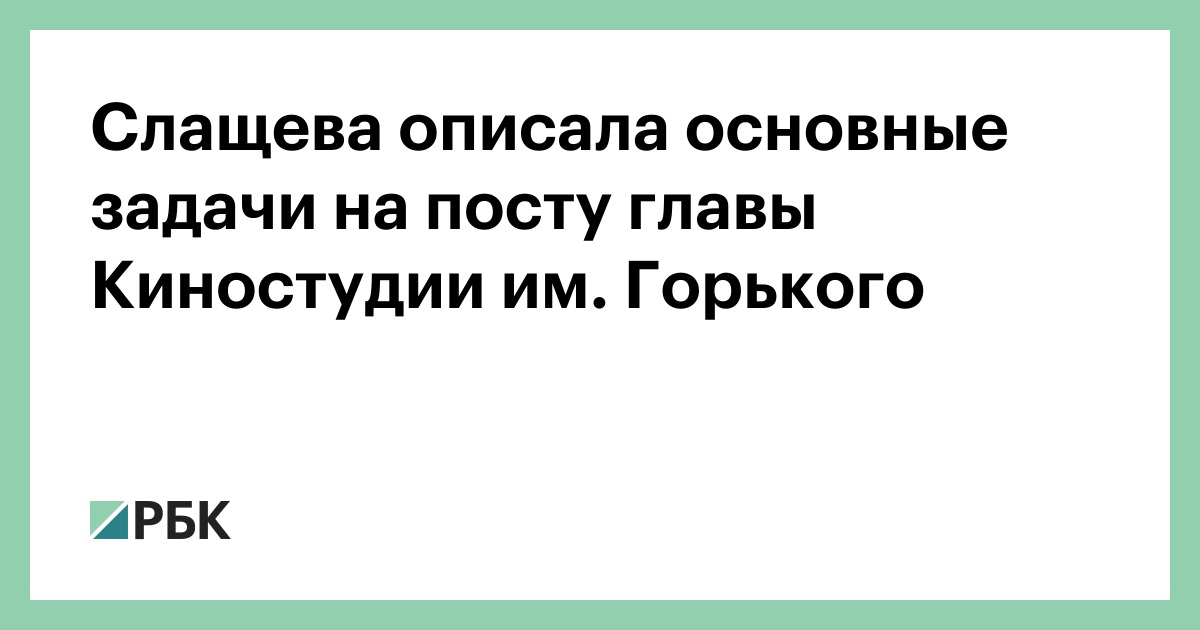 Слащева описала основные задачи на посту главы Киностудии им. Горького

РБК